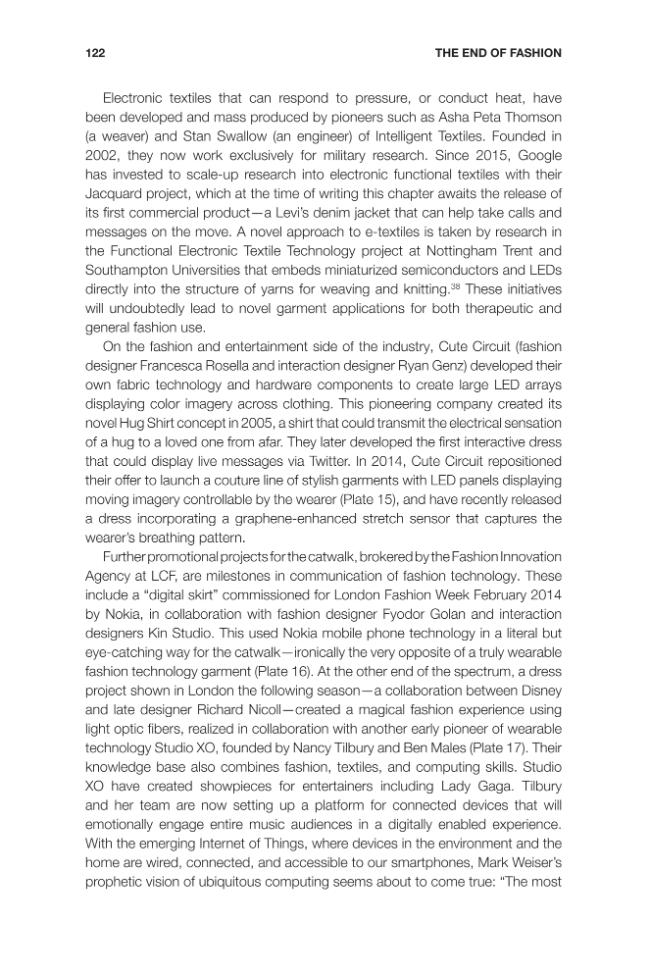 122 THE END OF FASHION

Electronic textiles that can respond to pressure, or conduct heat, have been developed and mass produced by pioneers such as Asha Peta Thomson (a weaver) and Stan Swallow (an engineer) of Intelligent Textiles. Founded in 2002, they now work exclusively for military research. Since 2015, Google has invested to scale-up research into electronic functional textiles with their Jacquard project, which at the time of writing this chapter awaits the release of its first commercial product—a Levi's denim jacket that can help take calls and messages on the move. A novel approach to e-textiles is taken by research in the Functional Electronic Textile Technology project at Nottingham Trent and Southampton Universities that embeds miniaturized semiconductors and LEDs directly into the structure of yarns for weaving and knitting.$^{38}$ These initiatives will undoubtedly lead to novel garment applications for both therapeutic and general fashion use.

On the fashion and entertainment side of the industry, Cute Circuit (fashion designer Francesca Rosella and interaction designer Ryan Genz) developed their own fabric technology and hardware components to create large LED arrays displaying color imagery across clothing. This pioneering company created its novel Hug Shirt concept in 2005, a shirt that could transmit the electrical sensation of a hug to a loved one from afar. They later developed the first interactive dress that could display live messages via Twitter. In 2014, Cute Circuit repositioned their offer to launch a couture line of stylish garments with LED panels displaying moving imagery controllable by the wearer (Plate 15), and have recently released a dress incorporating a graphene-enhanced stretch sensor that captures the wearer's breathing pattern.

Further promotional projects for the catwalk, brokered by the Fashion Innovation Agency at LCF, are milestones in communication of fashion technology. These include a "digital skirt" commissioned for London Fashion Week February 2014 by Nokia, in collaboration with fashion designer Fyodor Golan and interaction designers Kin Studio. This used Nokia mobile phone technology in a literal but eye-catching way for the catwalk—ironically the very opposite of a truly wearable fashion technology garment (Plate 16). At the other end of the spectrum, a dress project shown in London the following season—a collaboration between Disney and late designer Richard Nicoll—created a magical fashion experience using light optic fibers, realized in collaboration with another early pioneer of wearable technology Studio XO, founded by Nancy Tilbury and Ben Males (Plate 17). Their knowledge base also combines fashion, textiles, and computing skills. Studio XO have created showpieces for entertainers including Lady Gaga. Tilbury and her team are now setting up a platform for connected devices that will emotionally engage entire music audiences in a digitally enabled experience. With the emerging Internet of Things, where devices in the environment and the home are wired, connected, and accessible to our smartphones, Mark Weiser's prophetic vision of ubiquitous computing seems about to come true: "The most